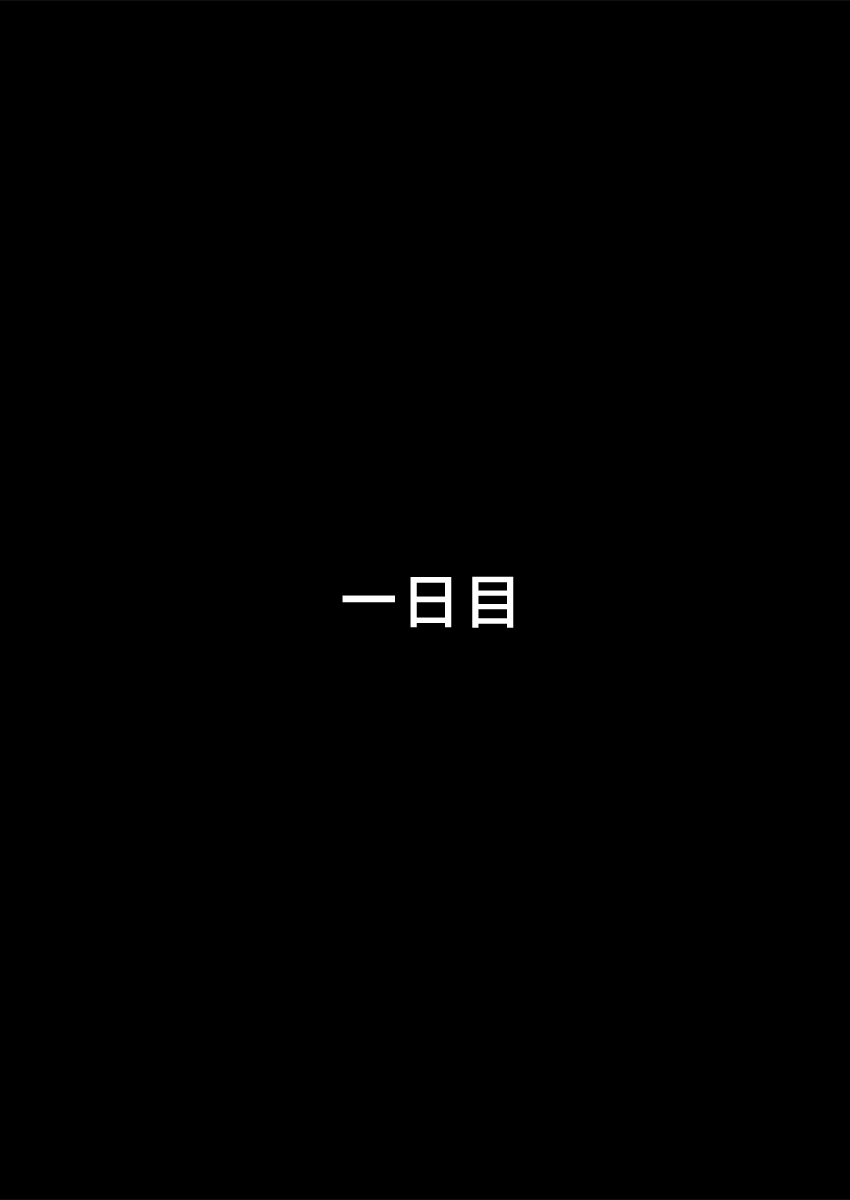 一日目